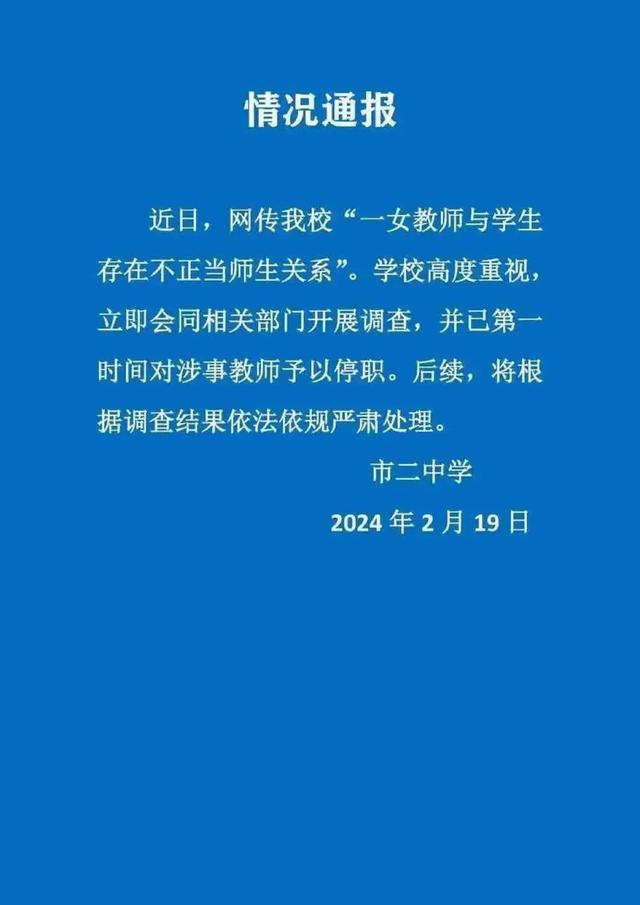 情况通报

近日，网传我校“一女教师与学生存在不正当师生关系”。学校高度重视，立即会同相关部门开展调查，并已第一时间对涉事教师予以停职。后续，将根据调查结果依法依规严肃处理。

市二中学

2024 年 2 月 19 日